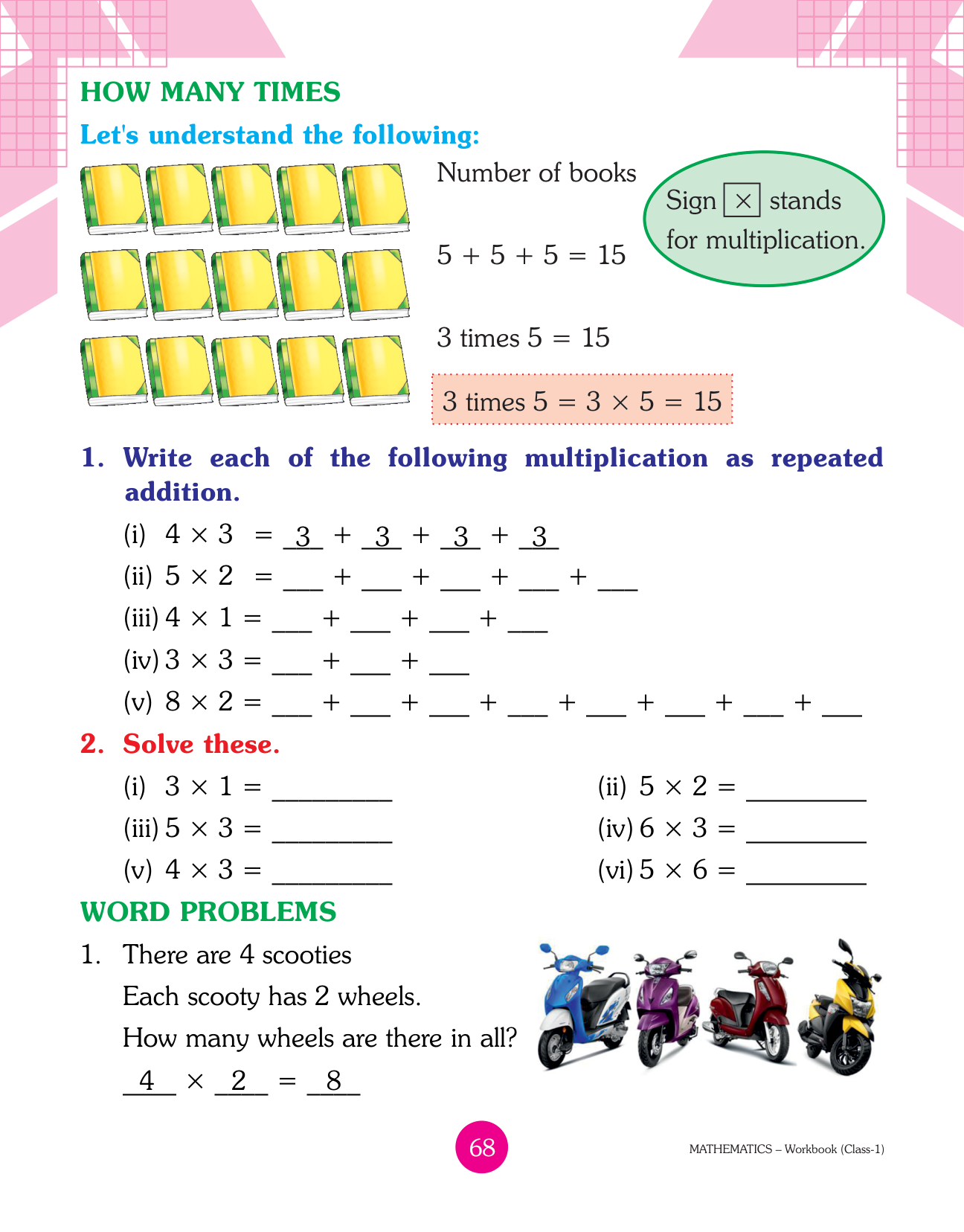 HOW MANY TIMES

Let's understand the following:

Number of books

$5 + 5 + 5 = 15$

3 times $5 = 15$

3 times $5 = 3 \times 5 = 15$

Sign $\times$ stands for multiplication.

1. Write each of the following multiplication as repeated addition.

(i) $4 \times 3 = \underline{3} + \underline{3} + \underline{3} + \underline{3}$

(ii) $5 \times 2 =$ ___ + ___ + ___ + ___ + ___

(iii) $4 \times 1 =$ ___ + ___ + ___ + ___

(iv) $3 \times 3 =$ ___ + ___ + ___

(v) $8 \times 2 =$ ___ + ___ + ___ + ___ + ___ + ___ + ___ + ___

2. Solve these.

(i) $3 \times 1 =$ ________

(ii) $5 \times 2 =$ ________

(iii) $5 \times 3 =$ ________

(iv) $6 \times 3 =$ ________

(v) $4 \times 3 =$ ________

(vi) $5 \times 6 =$ ________

WORD PROBLEMS

1. There are 4 scooties

Each scooty has 2 wheels.

How many wheels are there in all?

$\underline{4} \times \underline{2} = \underline{8}$

68

MATHEMATICS – Workbook (Class-1)